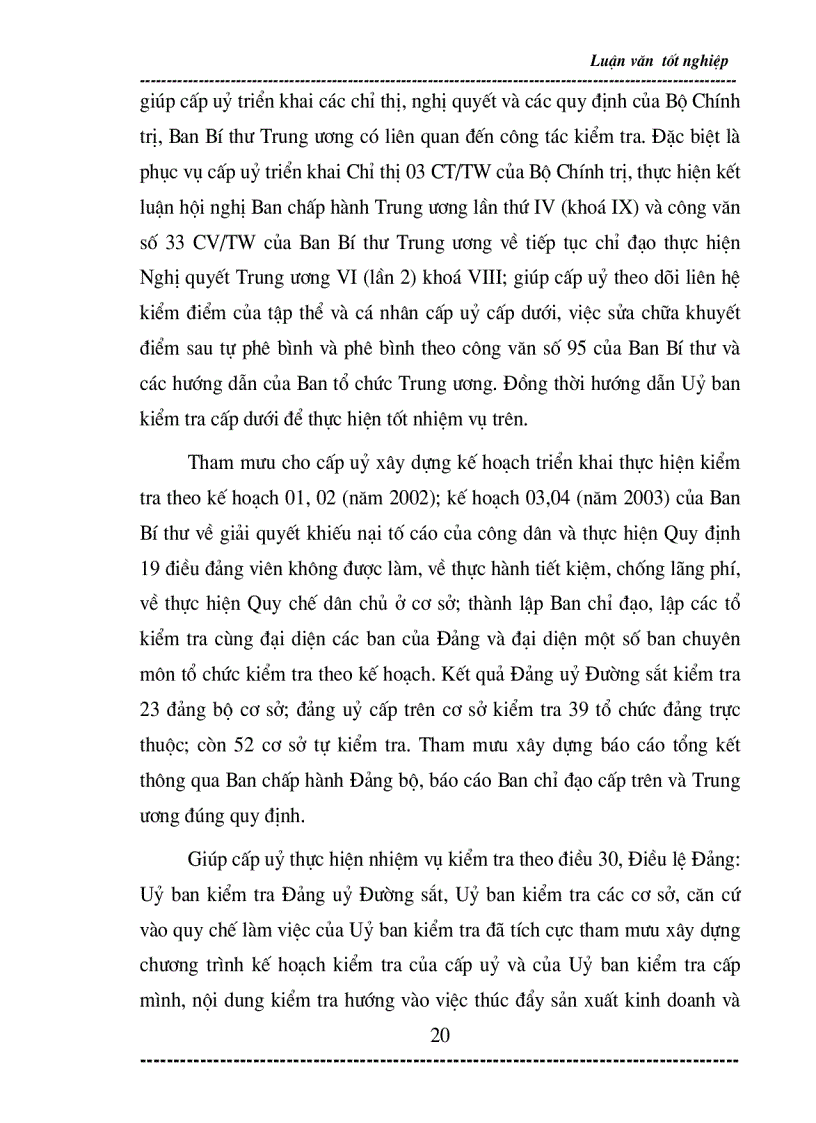 Luận văn tốt nghiệp

giúp cấp uỷ triển khai các chỉ thị, nghị quyết và các quy định của Bộ Chính trị, Ban Bí thư Trung ương có liên quan đến công tác kiểm tra. Đặc biệt là phục vụ cấp uỷ triển khai Chỉ thị 03 CT/TW của Bộ Chính trị, thực hiện kết luận hội nghị Ban chấp hành Trung ương lần thứ IV (khoá IX) và công văn số 33 CV/TW của Ban Bí thư Trung ương về tiếp tục chỉ đạo thực hiện Nghị quyết Trung ương VI (lần 2) khoá VIII; giúp cấp uỷ theo dõi liên hệ kiểm điểm của tập thể và cá nhân cấp uỷ cấp dưới, việc sửa chữa khuyết điểm sau tự phê bình và phê bình theo công văn số 95 của Ban Bí thư và các hướng dẫn của Ban tổ chức Trung ương. Đồng thời hướng dẫn Uỷ ban kiểm tra cấp dưới để thực hiện tốt nhiệm vụ trên.

Tham mưu cho cấp uỷ xây dựng kế hoạch triển khai thực hiện kiểm tra theo kế hoạch 01, 02 (năm 2002); kế hoạch 03,04 (năm 2003) của Ban Bí thư về giải quyết khiếu nại tố cáo của công dân và thực hiện Quy định 19 điều đảng viên không được làm, về thực hành tiết kiệm, chống lãng phí, về thực hiện Quy chế dân chủ ở cơ sở; thành lập Ban chỉ đạo, lập các tổ kiểm tra cùng đại diện các ban của Đảng và đại diện một số ban chuyên môn tổ chức kiểm tra theo kế hoạch. Kết quả Đảng uỷ Đường sắt kiểm tra 23 đảng bộ cơ sở; đảng uỷ cấp trên cơ sở kiểm tra 39 tổ chức đảng trực thuộc; còn 52 cơ sở tự kiểm tra. Tham mưu xây dựng báo cáo tổng kết thông qua Ban chấp hành Đảng bộ, báo cáo Ban chỉ đạo cấp trên và Trung ương đúng quy định.

Giúp cấp uỷ thực hiện nhiệm vụ kiểm tra theo điều 30, Điều lệ Đảng: Uỷ ban kiểm tra Đảng uỷ Đường sắt, Uỷ ban kiểm tra các cơ sở, căn cứ vào quy chế làm việc của Uỷ ban kiểm tra đã tích cực tham mưu xây dựng chương trình kế hoạch kiểm tra của cấp uỷ và của Uỷ ban kiểm tra cấp mình, nội dung kiểm tra hướng vào việc thúc đẩy sản xuất kinh doanh và

20